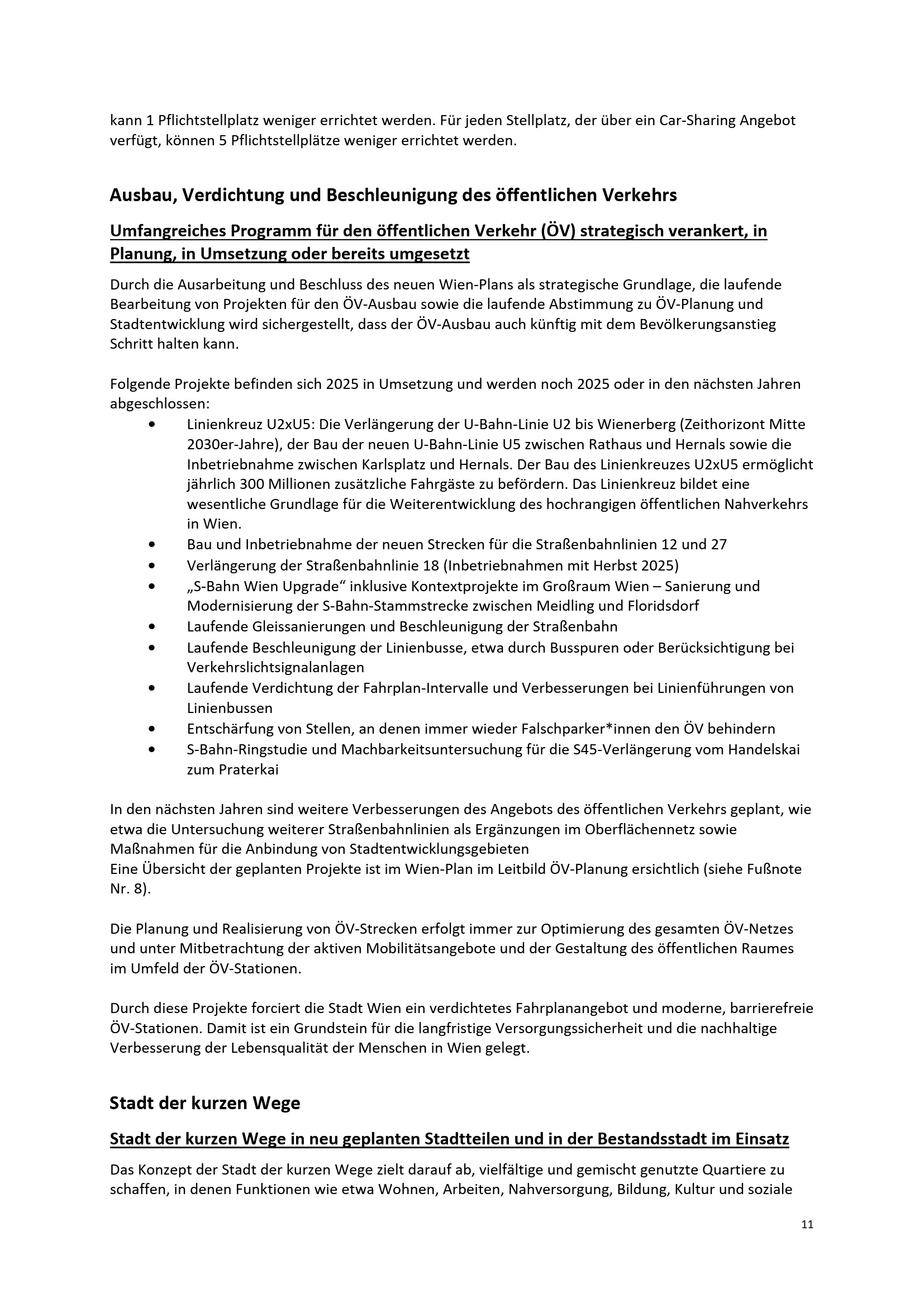 kann 1 Pflichtstellplatz weniger errichtet werden. Für jeden Stellplatz, der über ein Car-Sharing Angebot verfügt, können 5 Pflichtstellplätze weniger errichtet werden.

Ausbau, Verdichtung und Beschleunigung des öffentlichen Verkehrs

Umfangreiches Programm für den öffentlichen Verkehr (ÖV) strategisch verankert, in Planung, in Umsetzung oder bereits umgesetzt

Durch die Ausarbeitung und Beschluss des neuen Wien-Plans als strategische Grundlage, die laufende Bearbeitung von Projekten für den ÖV-Ausbau sowie die laufende Abstimmung zu ÖV-Planung und Stadtentwicklung wird sichergestellt, dass der ÖV-Ausbau auch künftig mit dem Bevölkerungsanstieg Schritt halten kann.

Folgende Projekte befinden sich 2025 in Umsetzung und werden noch 2025 oder in den nächsten Jahren abgeschlossen:
• Linienkreuz U2xU5: Die Verlängerung der U-Bahn-Linie U2 bis Wienerberg (Zeithorizont Mitte 2030er-Jahre), der Bau der neuen U-Bahn-Linie U5 zwischen Rathaus und Hernals sowie die Inbetriebnahme zwischen Karlsplatz und Hernals. Der Bau des Linienkreuzes U2xU5 ermöglicht jährlich 300 Millionen zusätzliche Fahrgäste zu befördern. Das Linienkreuz bildet eine wesentliche Grundlage für die Weiterentwicklung des hochrangigen öffentlichen Nahverkehrs in Wien.
• Bau und Inbetriebnahme der neuen Strecken für die Straßenbahnlinien 12 und 27
• Verlängerung der Straßenbahnlinie 18 (Inbetriebnahmen mit Herbst 2025)
• „S-Bahn Wien Upgrade“ inklusive Kontextprojekte im Großraum Wien – Sanierung und Modernisierung der S-Bahn-Stammstrecke zwischen Meidling und Floridsdorf
• Laufende Gleissanierungen und Beschleunigung der Straßenbahn
• Laufende Beschleunigung der Linienbusse, etwa durch Busspuren oder Berücksichtigung bei Verkehrslichtsignalanlagen
• Laufende Verdichtung der Fahrplan-Intervalle und Verbesserungen bei Linienführungen von Linienbussen
• Entschärfung von Stellen, an denen immer wieder Falschparker*innen den ÖV behindern
• S-Bahn-Ringstudie und Machbarkeitsuntersuchung für die S45-Verlängerung vom Handelskai zum Praterkai

In den nächsten Jahren sind weitere Verbesserungen des Angebots des öffentlichen Verkehrs geplant, wie etwa die Untersuchung weiterer Straßenbahnlinien als Ergänzungen im Oberflächennetz sowie Maßnahmen für die Anbindung von Stadtentwicklungsgebieten
Eine Übersicht der geplanten Projekte ist im Wien-Plan im Leitbild ÖV-Planung ersichtlich (siehe Fußnote Nr. 8).

Die Planung und Realisierung von ÖV-Strecken erfolgt immer zur Optimierung des gesamten ÖV-Netzes und unter Mitbetrachtung der aktiven Mobilitätsangebote und der Gestaltung des öffentlichen Raumes im Umfeld der ÖV-Stationen.

Durch diese Projekte forciert die Stadt Wien ein verdichtetes Fahrplanangebot und moderne, barrierefreie ÖV-Stationen. Damit ist ein Grundstein für die langfristige Versorgungssicherheit und die nachhaltige Verbesserung der Lebensqualität der Menschen in Wien gelegt.

Stadt der kurzen Wege

Stadt der kurzen Wege in neu geplanten Stadtteilen und in der Bestandsstadt im Einsatz

Das Konzept der Stadt der kurzen Wege zielt darauf ab, vielfältige und gemischt genutzte Quartiere zu schaffen, in denen Funktionen wie etwa Wohnen, Arbeiten, Nahversorgung, Bildung, Kultur und soziale

11